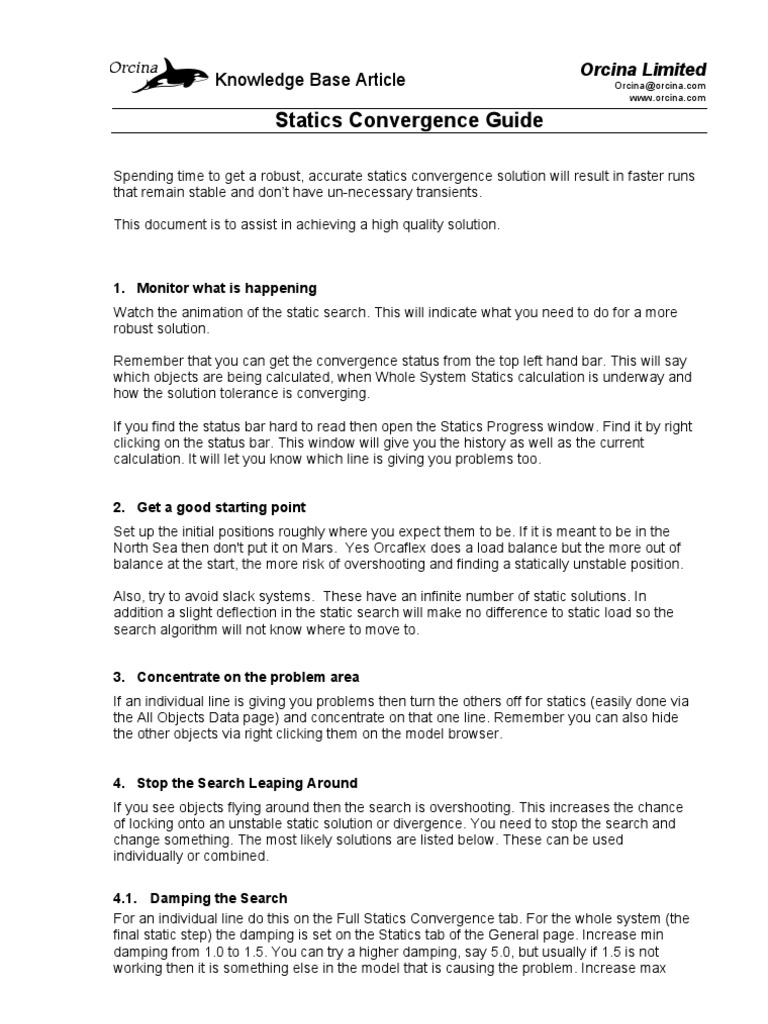 Orcina

Knowledge Base Article

Orcina Limited
Orcina@orcina.com
www.orcina.com

Statics Convergence Guide

Spending time to get a robust, accurate statics convergence solution will result in faster runs that remain stable and don't have un-necessary transients.

This document is to assist in achieving a high quality solution.

1. Monitor what is happening

Watch the animation of the static search. This will indicate what you need to do for a more robust solution.

Remember that you can get the convergence status from the top left hand bar. This will say which objects are being calculated, when Whole System Statics calculation is underway and how the solution tolerance is converging.

If you find the status bar hard to read then open the Statics Progress window. Find it by right clicking on the status bar. This window will give you the history as well as the current calculation. It will let you know which line is giving you problems too.

2. Get a good starting point

Set up the initial positions roughly where you expect them to be. If it is meant to be in the North Sea then don't put it on Mars. Yes Orcaflex does a load balance but the more out of balance at the start, the more risk of overshooting and finding a statically unstable position.

Also, try to avoid slack systems. These have an infinite number of static solutions. In addition a slight deflection in the static search will make no difference to static load so the search algorithm will not know where to move to.

3. Concentrate on the problem area

If an individual line is giving you problems then turn the others off for statics (easily done via the All Objects Data page) and concentrate on that one line. Remember you can also hide the other objects via right clicking them on the model browser.

4. Stop the Search Leaping Around

If you see objects flying around then the search is overshooting. This increases the chance of locking onto an unstable static solution or divergence. You need to stop the search and change something. The most likely solutions are listed below. These can be used individually or combined.

4.1. Damping the Search

For an individual line do this on the Full Statics Convergence tab. For the whole system (the final static step) the damping is set on the Statics tab of the General page. Increase min damping from 1.0 to 1.5. You can try a higher damping, say 5.0, but usually if 1.5 is not working then it is something else in the model that is causing the problem. Increase max